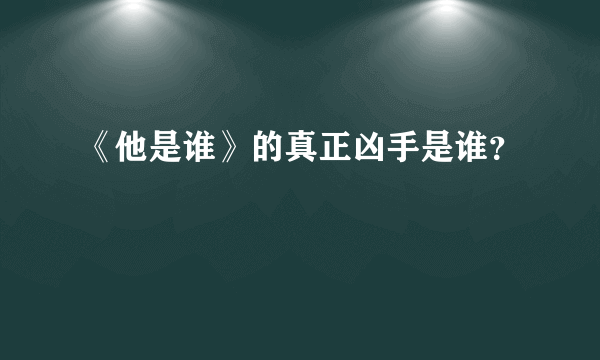 《他是谁》的真正凶手是谁?